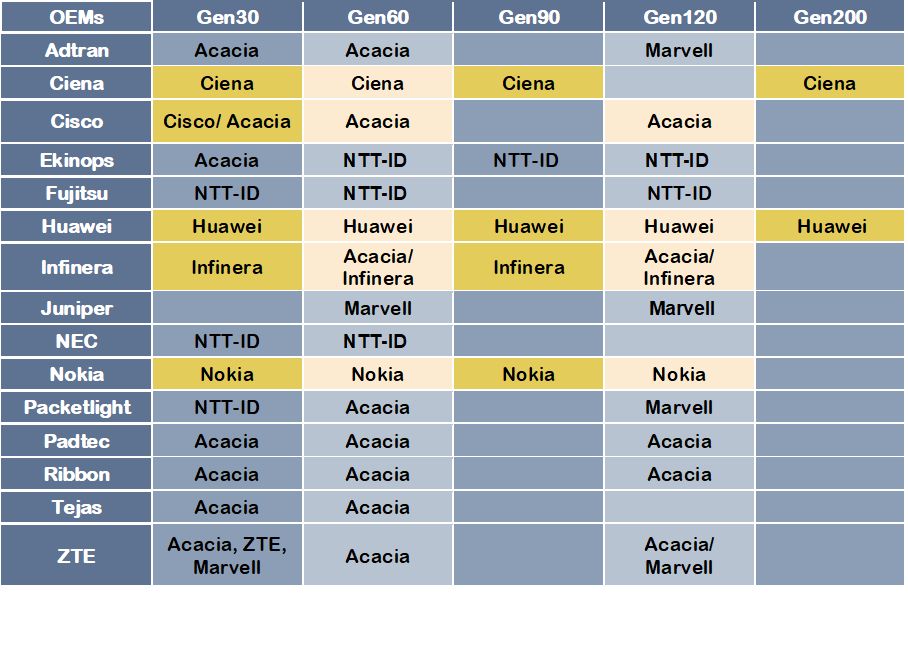 | OEMs | Gen30 | Gen60 | Gen90 | Gen120 | Gen200 |
|---|---|---|---|---|---|
| Adtran | Acacia | Acacia | | Marvell | |
| Ciena | Ciena | Ciena | Ciena | | Ciena |
| Cisco | Cisco/ Acacia | Acacia | | Acacia | |
| Ekinops | Acacia | NTT-ID | NTT-ID | NTT-ID | |
| Fujitsu | NTT-ID | NTT-ID | | NTT-ID | |
| Huawei | Huawei | Huawei | Huawei | Huawei | Huawei |
| Infinera | Infinera | Acacia/ Infinera | Infinera | Acacia/ Infinera | |
| Juniper | | Marvell | | Marvell | |
| NEC | NTT-ID | NTT-ID | | | |
| Nokia | Nokia | Nokia | Nokia | Nokia | |
| Packetlight | NTT-ID | Acacia | | Marvell | |
| Padtec | Acacia | Acacia | | Acacia | |
| Ribbon | Acacia | Acacia | | Acacia | |
| Tejas | Acacia | Acacia | | | |
| ZTE | Acacia, ZTE, Marvell | Acacia | | Acacia/ Marvell | |